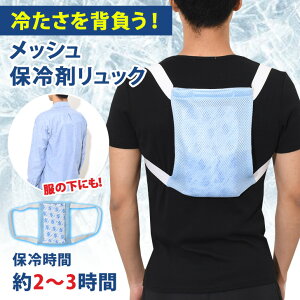 冷たさを背負う!

メッシュ
保冷剤リュック

服の下にも!

保冷時間
約2〜3時間